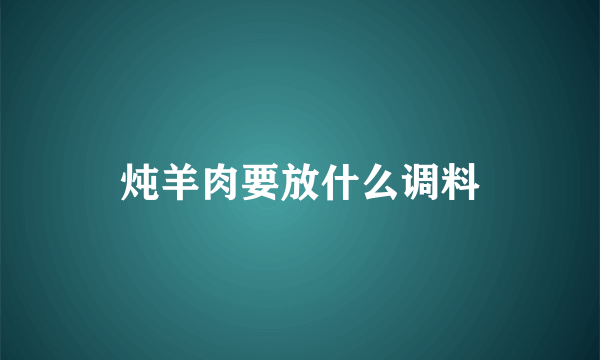 炖羊肉要放什么调料